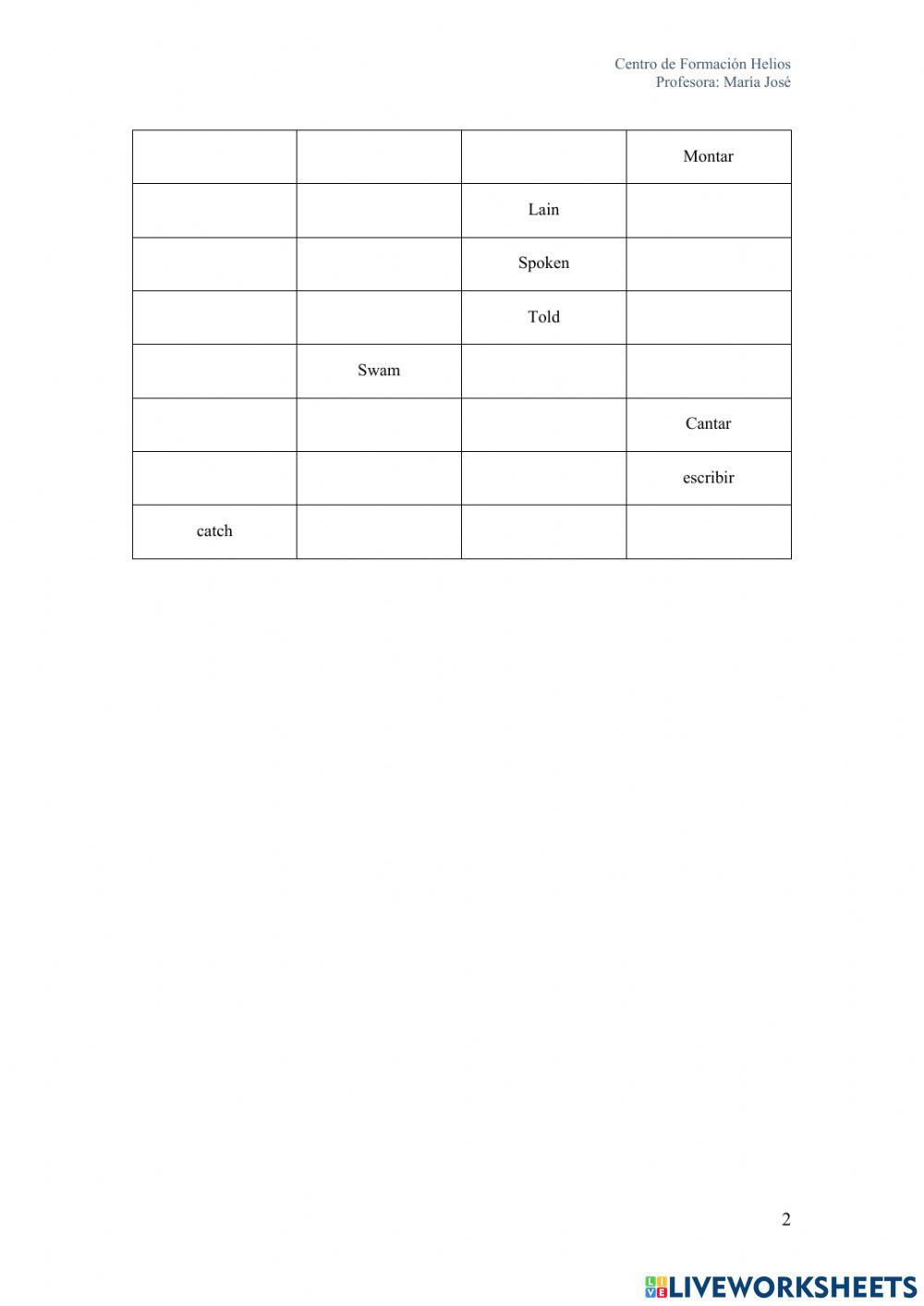 Centro de Formación Helios
Profesora: María José

|  |  |  | Montar |
|---|---|---|---|
|  |  | Lain |  |
|  |  | Spoken |  |
|  |  | Told |  |
|  | Swam |  |  |
|  |  |  | Cantar |
|  |  |  | escribir |
| catch |  |  |  |

2

LIVEWORKSHEETS